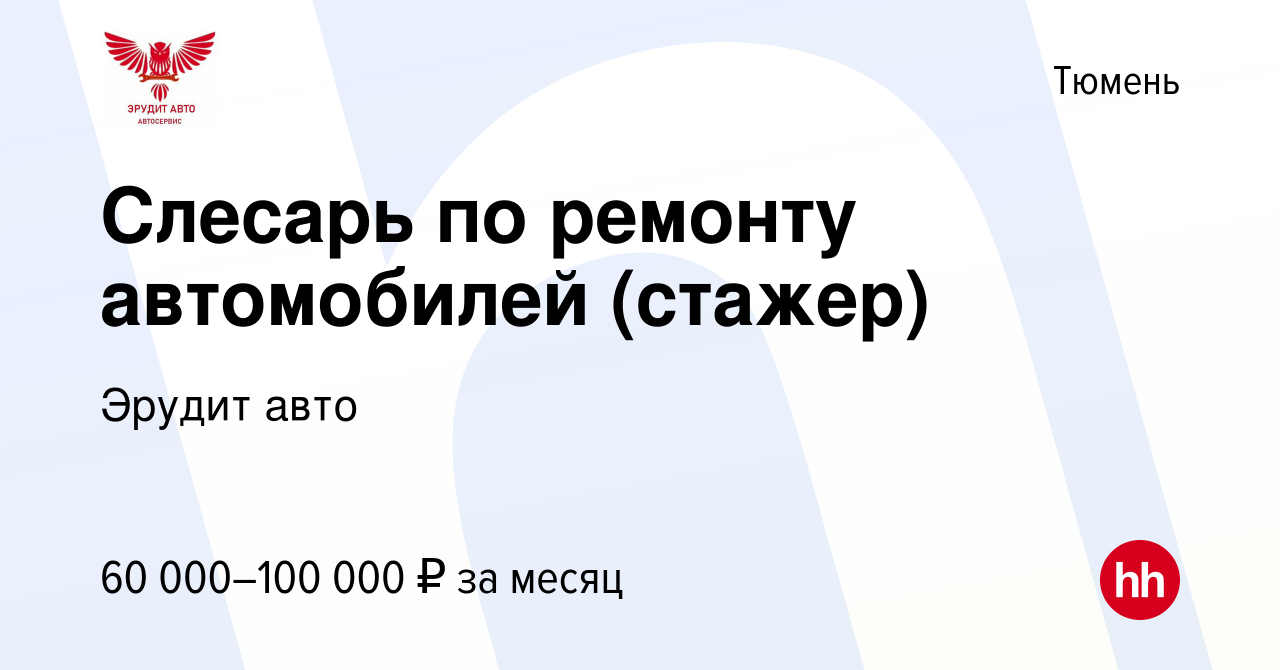 ЭРУДИТ АВТО
АВТОСЕРВИС

Тюмень

Слесарь по ремонту автомобилей (стажер)

Эрудит авто

60 000–100 000 ₽ за месяц

hh